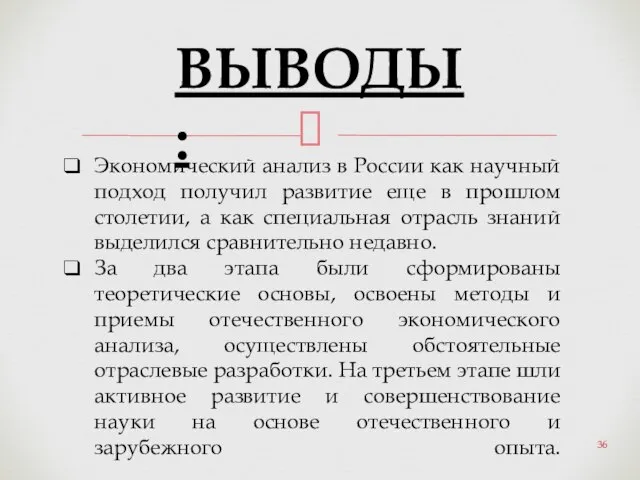 ВЫВОДЫ
:

❑ Экономический анализ в России как научный подход получил развитие еще в прошлом столетии, а как специальная отрасль знаний выделился сравнительно недавно.
❑ За два этапа были сформированы теоретические основы, освоены методы и приемы отечественного экономического анализа, осуществлены обстоятельные отраслевые разработки. На третьем этапе шли активное развитие и совершенствование науки на основе отечественного и зарубежного опыта.

36